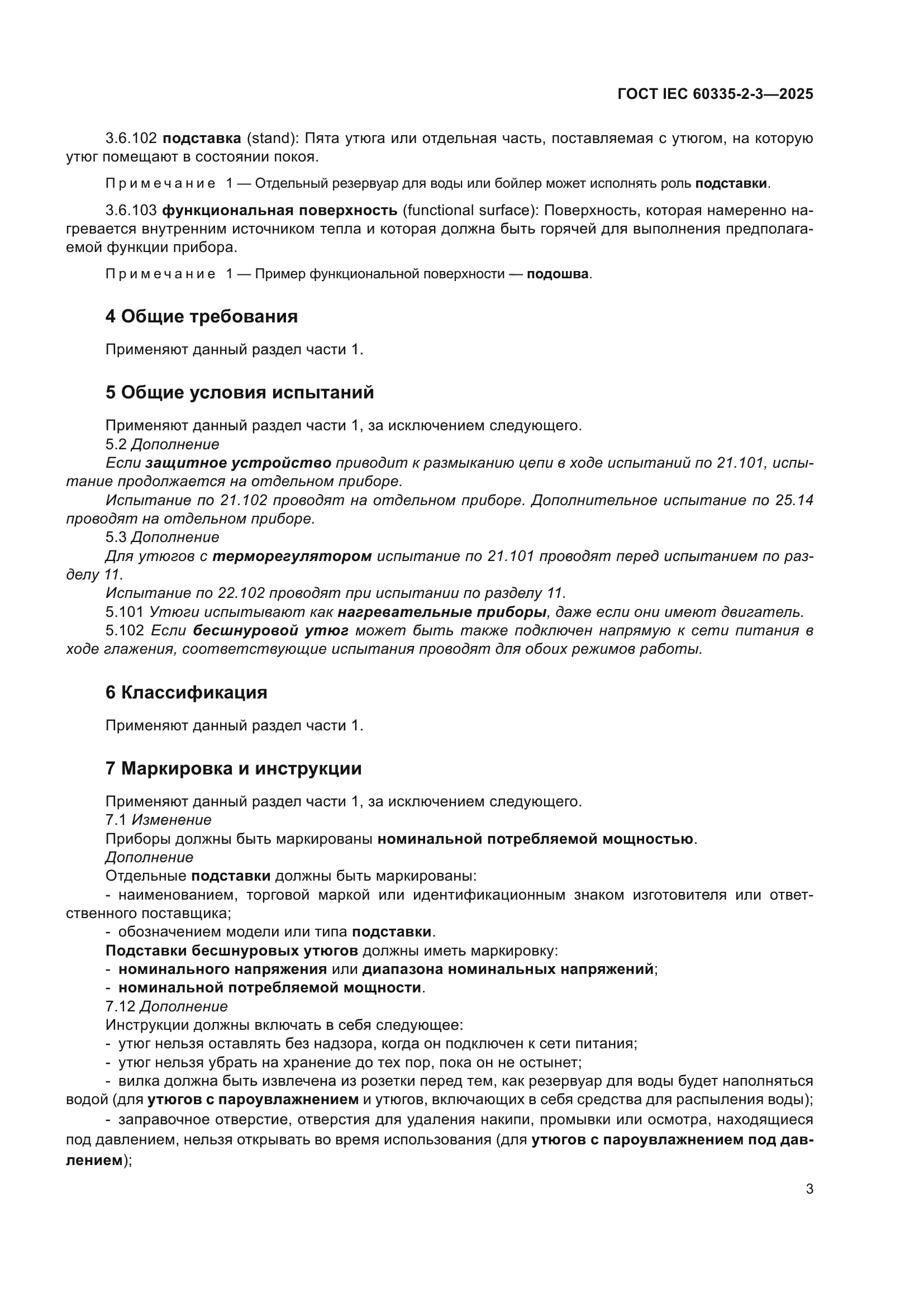 ГОСТ IEC 60335-2-3—2025

3.6.102 подставка (stand): Пята утюга или отдельная часть, поставляемая с утюгом, на которую утюг помещают в состоянии покоя.

Примечание 1 — Отдельный резервуар для воды или бойлер может исполнять роль подставки.

3.6.103 функциональная поверхность (functional surface): Поверхность, которая намеренно нагревается внутренним источником тепла и которая должна быть горячей для выполнения предполагаемой функции прибора.

Примечание 1 — Пример функциональной поверхности — подошва.

4 Общие требования

Применяют данный раздел части 1.

5 Общие условия испытаний

Применяют данный раздел части 1, за исключением следующего.
5.2 Дополнение
Если защитное устройство приводит к размыканию цепи в ходе испытаний по 21.101, испытание продолжается на отдельном приборе.
Испытание по 21.102 проводят на отдельном приборе. Дополнительное испытание по 25.14 проводят на отдельном приборе.
5.3 Дополнение
Для утюгов с терморегулятором испытание по 21.101 проводят перед испытанием по разделу 11.
Испытание по 22.102 проводят при испытании по разделу 11.
5.101 Утюги испытывают как нагревательные приборы, даже если они имеют двигатель.
5.102 Если бесшнуровой утюг может быть также подключен напрямую к сети питания в ходе глажения, соответствующие испытания проводят для обоих режимов работы.

6 Классификация

Применяют данный раздел части 1.

7 Маркировка и инструкции

Применяют данный раздел части 1, за исключением следующего.
7.1 Изменение
Приборы должны быть маркированы номинальной потребляемой мощностью.
Дополнение
Отдельные подставки должны быть маркированы:
- наименованием, торговой маркой или идентификационным знаком изготовителя или ответственного поставщика;
- обозначением модели или типа подставки.
Подставки бесшнуровых утюгов должны иметь маркировку:
- номинального напряжения или диапазона номинальных напряжений;
- номинальной потребляемой мощности.
7.12 Дополнение
Инструкции должны включать в себя следующее:
- утюг нельзя оставлять без надзора, когда он подключен к сети питания;
- утюг нельзя убрать на хранение до тех пор, пока он не остынет;
- вилка должна быть извлечена из розетки перед тем, как резервуар для воды будет наполняться водой (для утюгов с пароувлажнением и утюгов, включающих в себя средства для распыления воды);
- заправочное отверстие, отверстия для удаления накипи, промывки или осмотра, находящиеся под давлением, нельзя открывать во время использования (для утюгов с пароувлажнением под давлением);

3